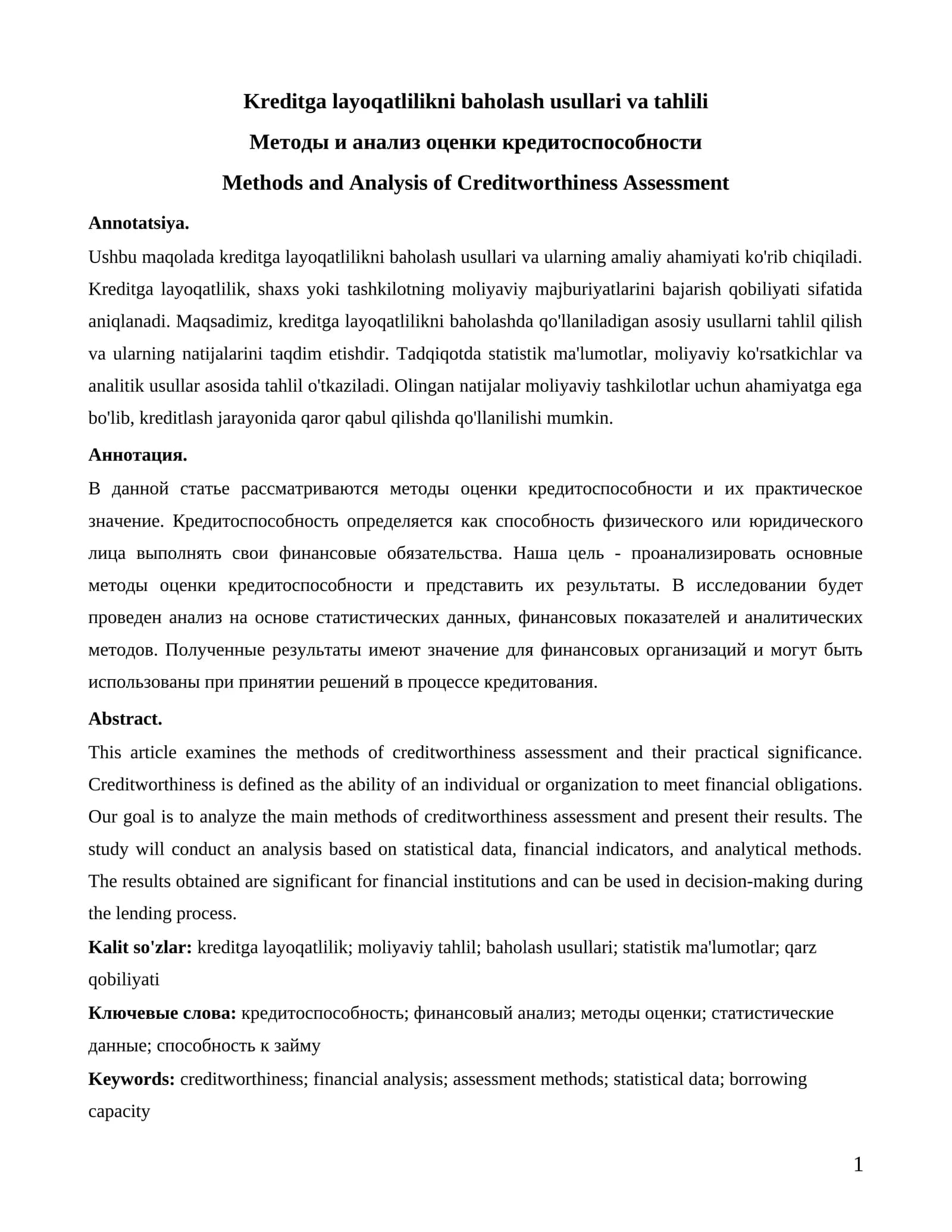 Kreditga layoqatlilikni baholash usullari va tahlili

Методы и анализ оценки кредитоспособности

Methods and Analysis of Creditworthiness Assessment

Annotatsiya.

Ushbu maqolada kreditga layoqatlilikni baholash usullari va ularning amaliy ahamiyati ko'rib chiqiladi. Kreditga layoqatlilik, shaxs yoki tashkilotning moliyaviy majburiyatlarini bajarish qobiliyati sifatida aniqlanadi. Maqsadimiz, kreditga layoqatlilikni baholashda qo'llaniladigan asosiy usullarni tahlil qilish va ularning natijalarini taqdim etishdir. Tadqiqotda statistik ma'lumotlar, moliyaviy ko'rsatkichlar va analitik usullar asosida tahlil o'tkaziladi. Olingan natijalar moliyaviy tashkilotlar uchun ahamiyatga ega bo'lib, kreditlash jarayonida qaror qabul qilishda qo'llanilishi mumkin.

Аннотация.

В данной статье рассматриваются методы оценки кредитоспособности и их практическое значение. Кредитоспособность определяется как способность физического или юридического лица выполнять свои финансовые обязательства. Наша цель - проанализировать основные методы оценки кредитоспособности и представить их результаты. В исследовании будет проведен анализ на основе статистических данных, финансовых показателей и аналитических методов. Полученные результаты имеют значение для финансовых организаций и могут быть использованы при принятии решений в процессе кредитования.

Abstract.

This article examines the methods of creditworthiness assessment and their practical significance. Creditworthiness is defined as the ability of an individual or organization to meet financial obligations. Our goal is to analyze the main methods of creditworthiness assessment and present their results. The study will conduct an analysis based on statistical data, financial indicators, and analytical methods. The results obtained are significant for financial institutions and can be used in decision-making during the lending process.

Kalit so'zlar: kreditga layoqatlilik; moliyaviy tahlil; baholash usullari; statistik ma'lumotlar; qarz qobiliyati

Ключевые слова: кредитоспособность; финансовый анализ; методы оценки; статистические данные; способность к займу

Keywords: creditworthiness; financial analysis; assessment methods; statistical data; borrowing capacity

1